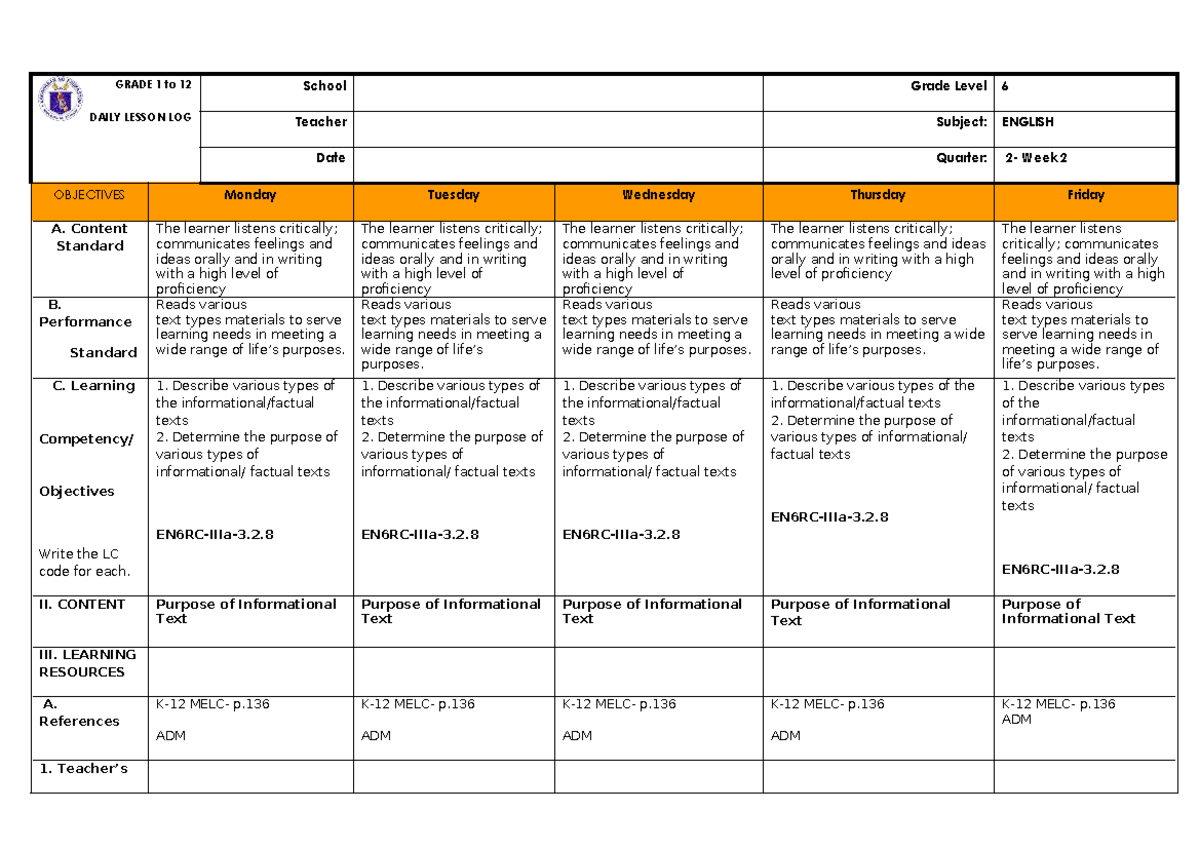 | GRADE 1 to 12 DAILY LESSON LOG | School | | Grade Level | 6 |
|---|---|---|---|---|
| | Teacher | | Subject: | ENGLISH |
| | Date | | Quarter: | 2- Week 2 |

| OBJECTIVES | Monday | Tuesday | Wednesday | Thursday | Friday |
|---|---|---|---|---|---|
| A. Content Standard | The learner listens critically; communicates feelings and ideas orally and in writing with a high level of proficiency | The learner listens critically; communicates feelings and ideas orally and in writing with a high level of proficiency | The learner listens critically; communicates feelings and ideas orally and in writing with a high level of proficiency | The learner listens critically; communicates feelings and ideas orally and in writing with a high level of proficiency | The learner listens critically; communicates feelings and ideas orally and in writing with a high level of proficiency |
| B. Performance Standard | Reads various text types materials to serve learning needs in meeting a wide range of life's purposes. | Reads various text types materials to serve learning needs in meeting a wide range of life's purposes. | Reads various text types materials to serve learning needs in meeting a wide range of life's purposes. | Reads various text types materials to serve learning needs in meeting a wide range of life's purposes. | Reads various text types materials to serve learning needs in meeting a wide range of life's purposes. |
| C. Learning Competency/ Objectives Write the LC code for each. | 1. Describe various types of the informational/factual texts 2. Determine the purpose of various types of informational/ factual texts EN6RC-IIIa-3.2.8 | 1. Describe various types of the informational/factual texts 2. Determine the purpose of various types of informational/ factual texts EN6RC-IIIa-3.2.8 | 1. Describe various types of the informational/factual texts 2. Determine the purpose of various types of informational/ factual texts EN6RC-IIIa-3.2.8 | 1. Describe various types of the informational/factual texts 2. Determine the purpose of various types of informational/ factual texts EN6RC-IIIa-3.2.8 | 1. Describe various types of the informational/factual texts 2. Determine the purpose of various types of informational/ factual texts EN6RC-IIIa-3.2.8 |
| II. CONTENT | Purpose of Informational Text | Purpose of Informational Text | Purpose of Informational Text | Purpose of Informational Text | Purpose of Informational Text |
| III. LEARNING RESOURCES | | | | | |
| A. References | K-12 MELC- p.136 ADM | K-12 MELC- p.136 ADM | K-12 MELC- p.136 ADM | K-12 MELC- p.136 ADM | K-12 MELC- p.136 ADM |
| 1. Teacher's | | | | | |